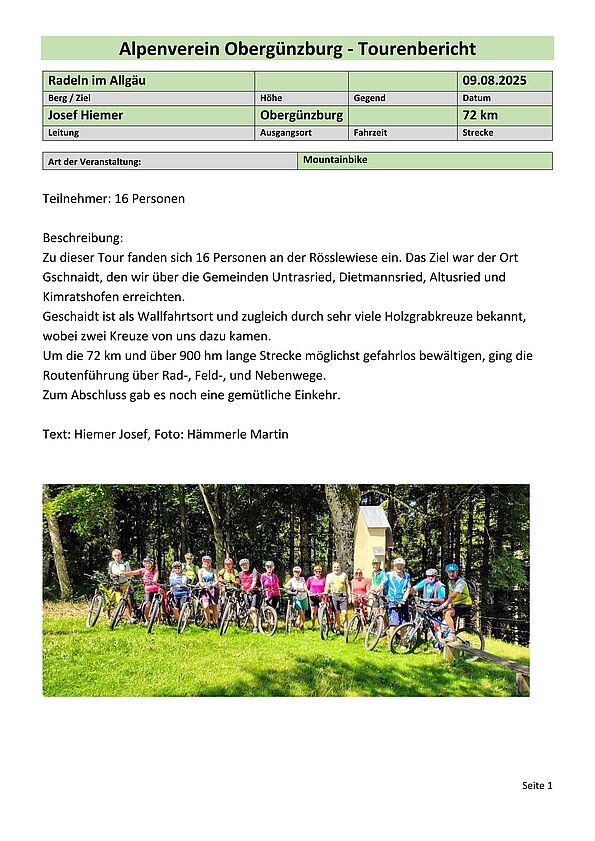 Alpenverein Obergünzburg - Tourenbericht

| Radeln im Allgäu | | | 09.08.2025 |
|---|---|---|---|
| Berg / Ziel | Höhe | Gegend | Datum |
| Josef Hiemer | Obergünzburg | | 72 km |
| Leitung | Ausgangsort | Fahrzeit | Strecke |

| Art der Veranstaltung: | Mountainbike |
|---|---|

Teilnehmer: 16 Personen

Beschreibung:
Zu dieser Tour fanden sich 16 Personen an der Rösslewiese ein. Das Ziel war der Ort Gschnaidt, den wir über die Gemeinden Untrasried, Dietmannsried, Altusried und Kimratshofen erreichten.
Geschaidt ist als Wallfahrtsort und zugleich durch sehr viele Holzgrabkreuze bekannt, wobei zwei Kreuze von uns dazu kamen.
Um die 72 km und über 900 hm lange Strecke möglichst gefahrlos bewältigen, ging die Routenführung über Rad-, Feld-, und Nebenwege.
Zum Abschluss gab es noch eine gemütliche Einkehr.

Text: Hiemer Josef, Foto: Hämmerle Martin

Seite 1